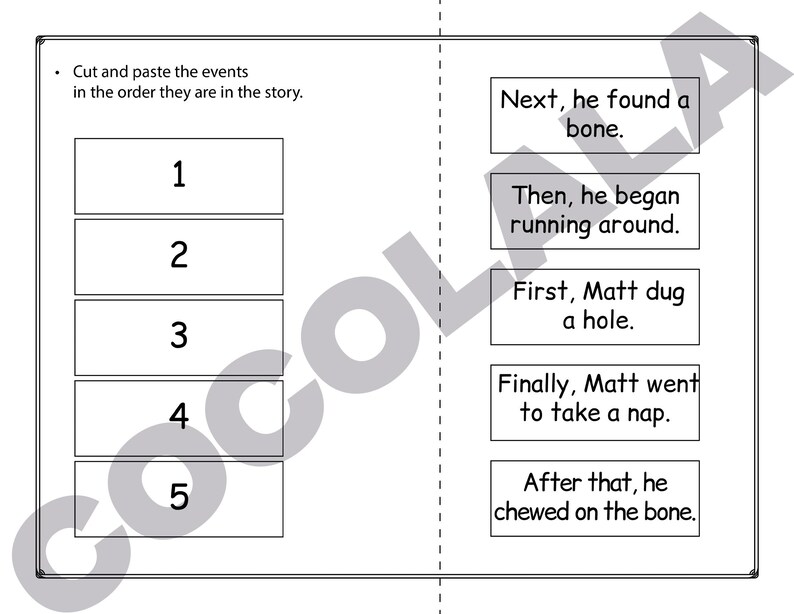 • Cut and paste the events in the order they are in the story.

1

2

3

4

5

Next, he found a bone.

Then, he began running around.

First, Matt dug a hole.

Finally, Matt went to take a nap.

After that, he chewed on the bone.

COCOLALA